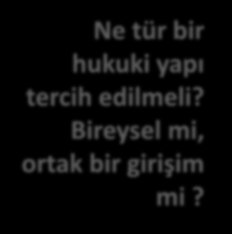 Ne tür bir hukuki yapı tercih edilmeli? Bireysel mi, ortak bir girişim mi ?